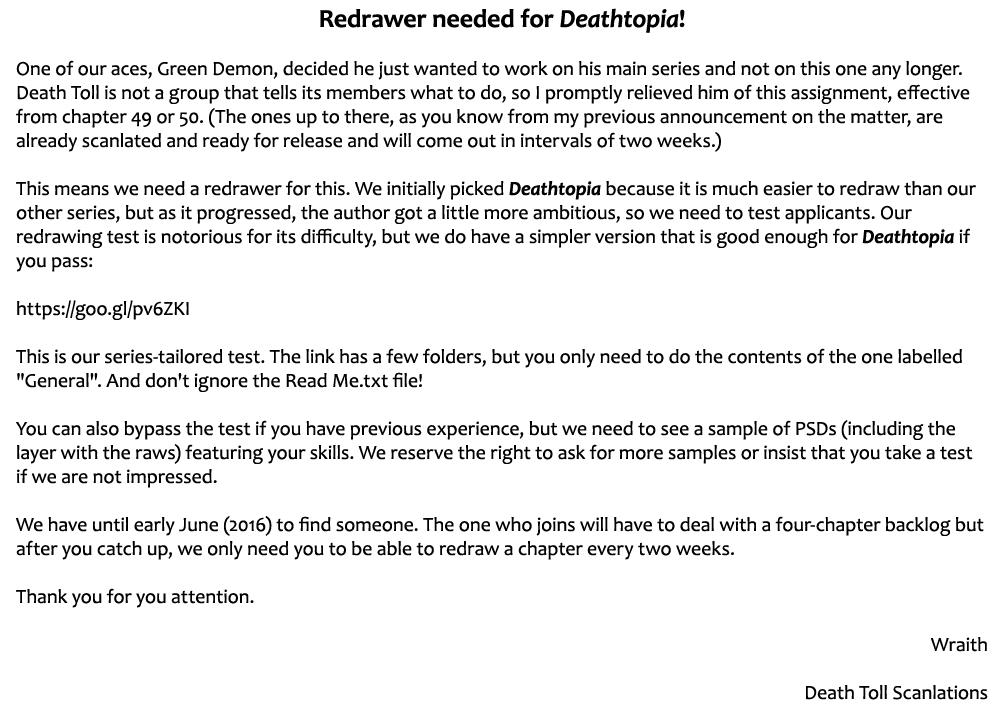 Redrawer needed for Deathtopia!

One of our aces, Green Demon, decided he just wanted to work on his main series and not on this one any longer. Death Toll is not a group that tells its members what to do, so I promptly relieved him of this assignment, effective from chapter 49 or 50. (The ones up to there, as you know from my previous announcement on the matter, are already scanlated and ready for release and will come out in intervals of two weeks.)

This means we need a redrawer for this. We initially picked Deathtopia because it is much easier to redraw than our other series, but as it progressed, the author got a little more ambitious, so we need to test applicants. Our redrawing test is notorious for its difficulty, but we do have a simpler version that is good enough for Deathtopia if you pass:

https://goo.gl/pv6ZKI

This is our series-tailored test. The link has a few folders, but you only need to do the contents of the one labelled "General". And don't ignore the Read Me.txt file!

You can also bypass the test if you have previous experience, but we need to see a sample of PSDs (including the layer with the raws) featuring your skills. We reserve the right to ask for more samples or insist that you take a test if we are not impressed.

We have until early June (2016) to find someone. The one who joins will have to deal with a four-chapter backlog but after you catch up, we only need you to be able to redraw a chapter every two weeks.

Thank you for you attention.

Wraith

Death Toll Scanlations